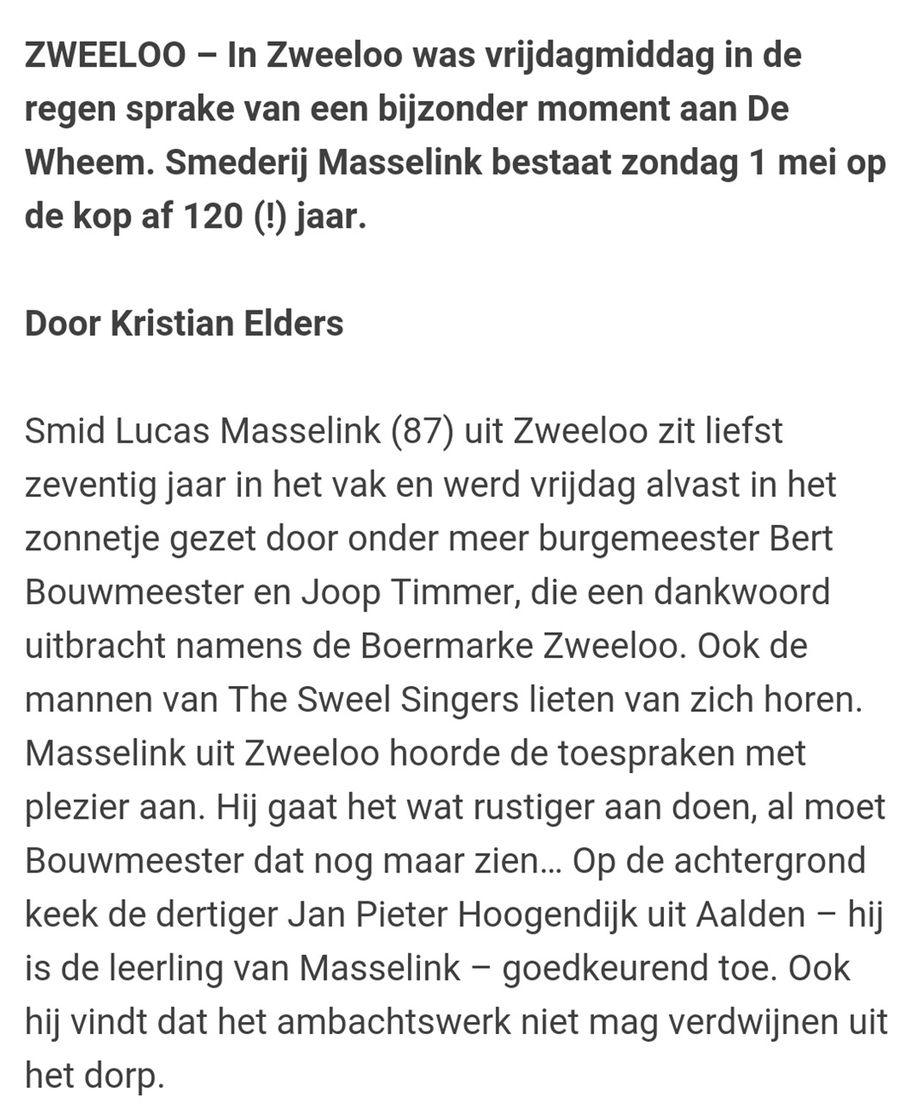 ZWEELOO – In Zweeloo was vrijdagmiddag in de regen sprake van een bijzonder moment aan De Wheem. Smederij Masselink bestaat zondag 1 mei op de kop af 120 (!) jaar.

Door Kristian Elders

Smid Lucas Masselink (87) uit Zweeloo zit liefst zeventig jaar in het vak en werd vrijdag alvast in het zonnetje gezet door onder meer burgemeester Bert Bouwmeester en Joop Timmer, die een dankwoord uitbracht namens de Boermarke Zweeloo. Ook de mannen van The Sweel Singers lieten van zich horen. Masselink uit Zweeloo hoorde de toespraken met plezier aan. Hij gaat het wat rustiger aan doen, al moet Bouwmeester dat nog maar zien… Op de achtergrond keek de dertiger Jan Pieter Hoogendijk uit Aalden – hij is de leerling van Masselink – goedkeurend toe. Ook hij vindt dat het ambachtswerk niet mag verdwijnen uit het dorp.